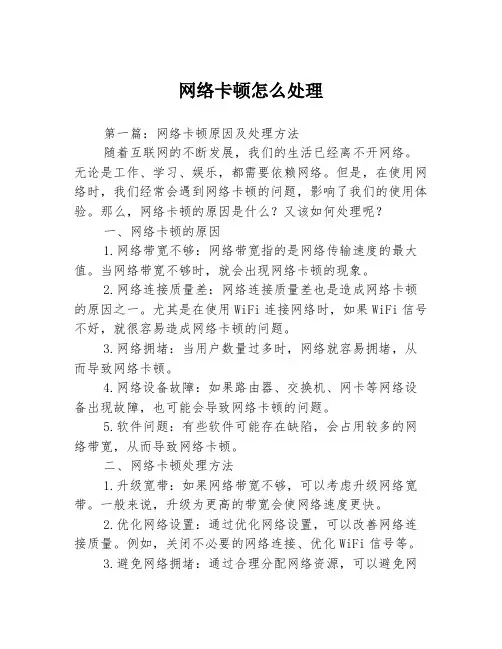 网络卡顿怎么处理

第一篇：网络卡顿原因及处理方法

随着互联网的不断发展，我们的生活已经离不开网络。无论是工作、学习、娱乐，都需要依赖网络。但是，在使用网络时，我们经常会遇到网络卡顿的问题，影响了我们的使用体验。那么，网络卡顿的原因是什么？又该如何处理呢？

一、网络卡顿的原因

1.网络带宽不够：网络带宽指的是网络传输速度的最大值。当网络带宽不够时，就会出现网络卡顿的现象。

2.网络连接质量差：网络连接质量差也是造成网络卡顿的原因之一。尤其是在使用WiFi连接网络时，如果WiFi信号不好，就很容易造成网络卡顿的问题。

3.网络拥堵：当用户数量过多时，网络就容易拥堵，从而导致网络卡顿。

4.网络设备故障：如果路由器、交换机、网卡等网络设备出现故障，也可能会导致网络卡顿的问题。

5.软件问题：有些软件可能存在缺陷，会占用较多的网络带宽，从而导致网络卡顿。

二、网络卡顿处理方法

1.升级宽带：如果网络带宽不够，可以考虑升级网络宽带。一般来说，升级为更高的带宽会使网络速度更快。

2.优化网络设置：通过优化网络设置，可以改善网络连接质量。例如，关闭不必要的网络连接、优化WiFi信号等。

3.避免网络拥堵：通过合理分配网络资源，可以避免网